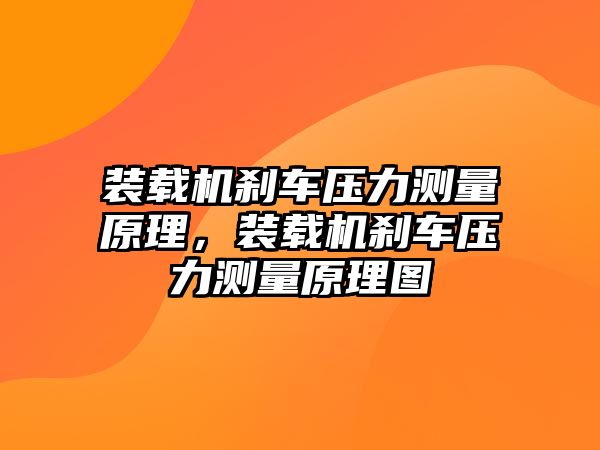 装载机刹车压力测量原理，装载机刹车压力测量原理图